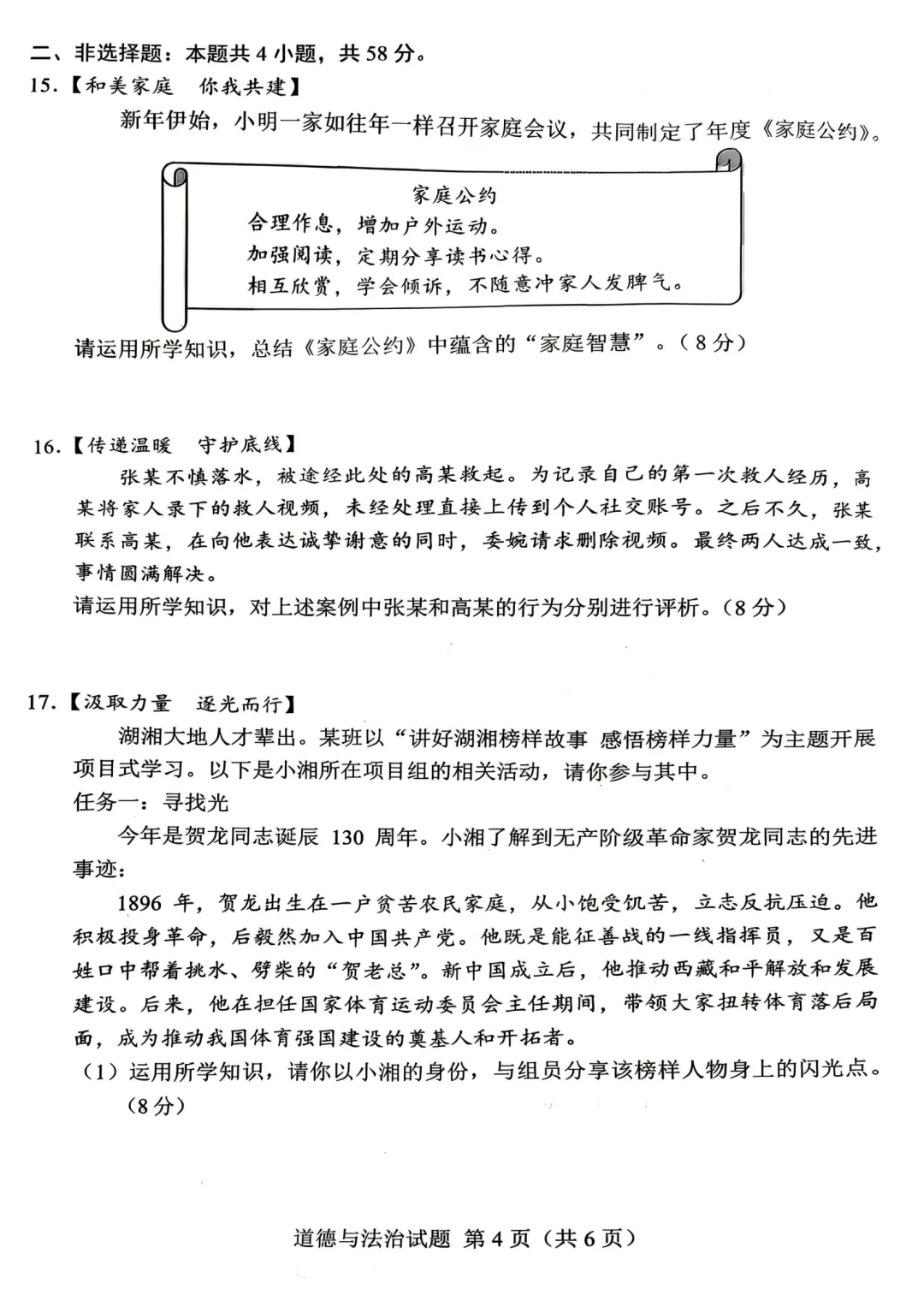 二、非选择题：本题共 4 小题，共 58 分。

15.【和美家庭　你我共建】

新年伊始，小明一家如往年一样召开家庭会议，共同制定了年度《家庭公约》。

家庭公约
合理作息，增加户外运动。
加强阅读，定期分享读书心得。
相互欣赏，学会倾诉，不随意冲家人发脾气。

请运用所学知识，总结《家庭公约》中蕴含的“家庭智慧”。（8 分）

16.【传递温暖　守护底线】

张某不慎落水，被途经此处的高某救起。为记录自己的第一次救人经历，高某将家人录下的救人视频，未经处理直接上传到个人社交账号。之后不久，张某联系高某，在向他表达诚挚谢意的同时，委婉请求删除视频。最终两人达成一致，事情圆满解决。

请运用所学知识，对上述案例中张某和高某的行为分别进行评析。（8 分）

17.【汲取力量　逐光而行】

湖湘大地人才辈出。某班以“讲好湖湘榜样故事 感悟榜样力量”为主题开展项目式学习。以下是小湘所在项目组的相关活动，请你参与其中。

任务一：寻找光

今年是贺龙同志诞辰 130 周年。小湘了解到无产阶级革命家贺龙同志的先进事迹：

1896 年，贺龙出生在一户贫苦农民家庭，从小饱受饥苦，立志反抗压迫。他积极投身革命，后毅然加入中国共产党。他既是能征善战的一线指挥员，又是百姓口中帮着挑水、劈柴的“贺老总”。新中国成立后，他推动西藏和平解放和发展建设。后来，他在担任国家体育运动委员会主任期间，带领大家扭转体育落后局面，成为推动我国体育强国建设的奠基人和开拓者。

（1）运用所学知识，请你以小湘的身份，与组员分享该榜样人物身上的闪光点。（8 分）

道德与法治试题 第 4 页（共 6 页）